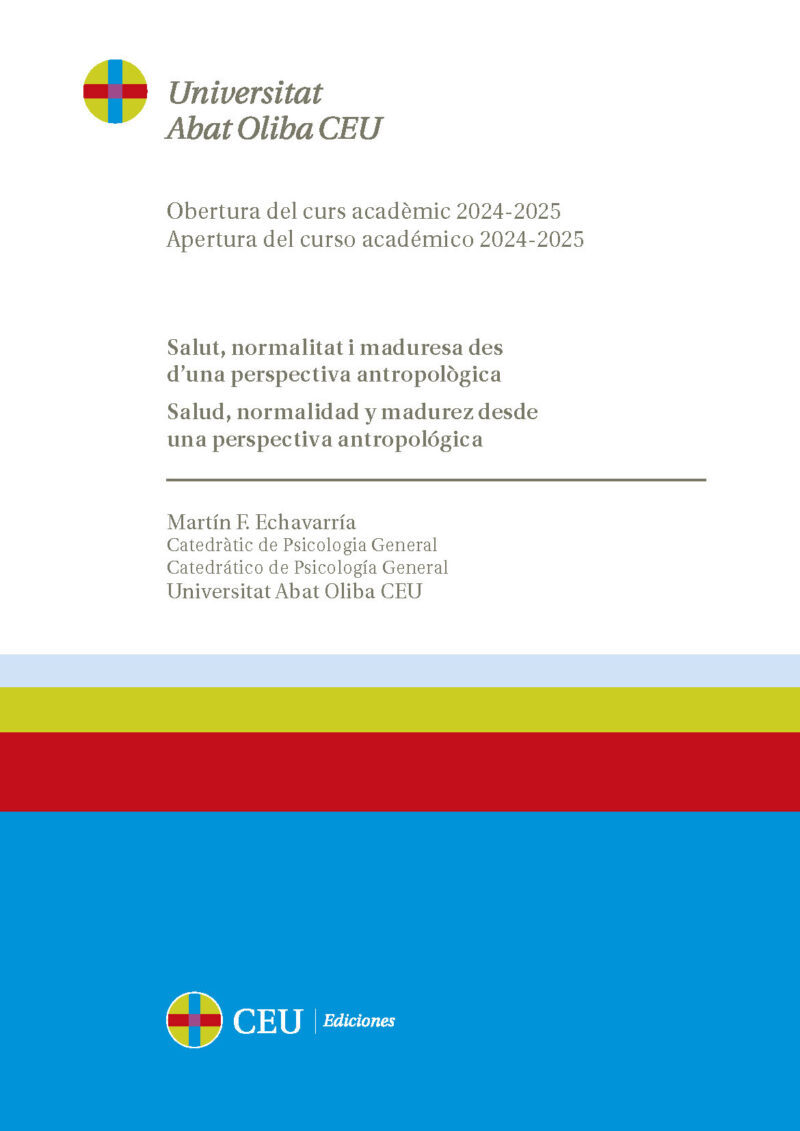 Universitat
Abat Oliba CEU

Obertura del curs acadèmic 2024-2025
Apertura del curso académico 2024-2025

Salut, normalitat i maduresa des d'una perspectiva antropològica
Salud, normalidad y madurez desde una perspectiva antropológica

Martín F. Echavarría
Catedràtic de Psicologia General
Catedrático de Psicología General
Universitat Abat Oliba CEU

CEU | Ediciones